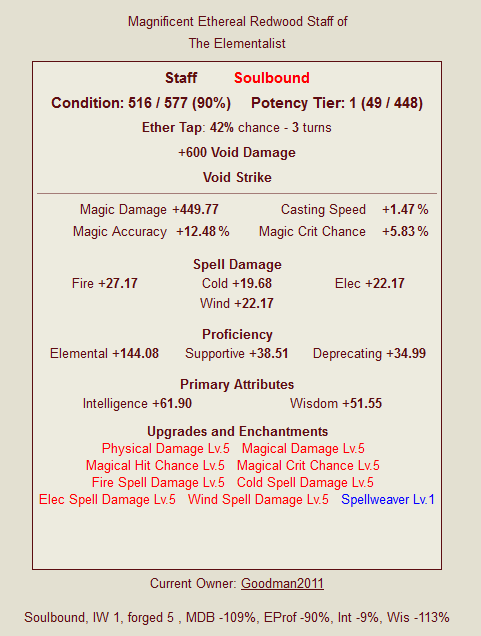 Magnificent Ethereal Redwood Staff of
The Elementalist

Staff Soulbound

Condition: 516 / 577 (90%) Potency Tier: 1 (49 / 448)

Ether Tap: 42% chance - 3 turns

+600 Void Damage

Void Strike

Magic Damage +449.77 Casting Speed +1.47 %
Magic Accuracy +12.48 % Magic Crit Chance +5.83 %

Spell Damage
Fire +27.17 Cold +19.68 Elec +22.17
Wind +22.17

Proficiency
Elemental +144.08 Supportive +38.51 Deprecating +34.99

Primary Attributes
Intelligence +61.90 Wisdom +51.55

Upgrades and Enchantments
Physical Damage Lv.5 Magical Damage Lv.5
Magical Hit Chance Lv.5 Magical Crit Chance Lv.5
Fire Spell Damage Lv.5 Cold Spell Damage Lv.5
Elec Spell Damage Lv.5 Wind Spell Damage Lv.5 Spellweaver Lv.1

Current Owner: Goodman2011

Soulbound, IW 1, forged 5 , MDB -109%, EProf -90%, Int -9%, Wis -113%